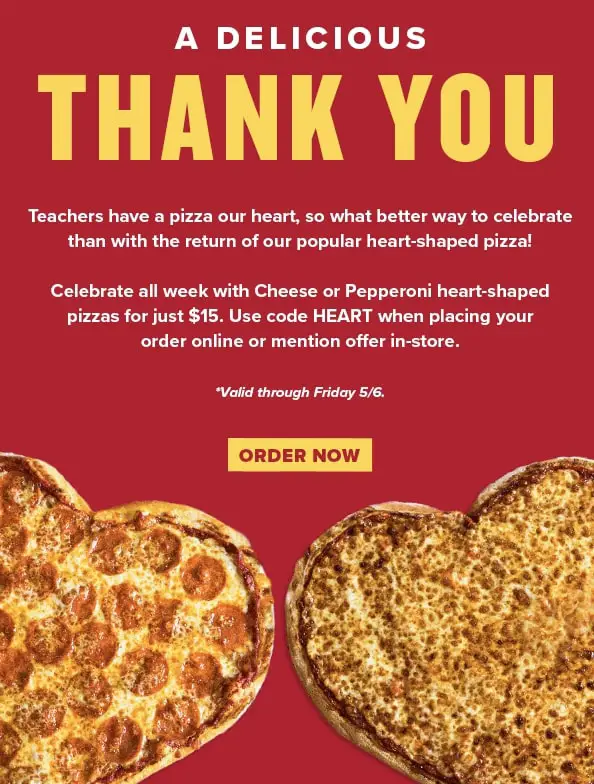 A DELICIOUS

THANK YOU

Teachers have a pizza our heart, so what better way to celebrate than with the return of our popular heart-shaped pizza!

Celebrate all week with Cheese or Pepperoni heart-shaped pizzas for just $15. Use code HEART when placing your order online or mention offer in-store.

*Valid through Friday 5/6.

ORDER NOW